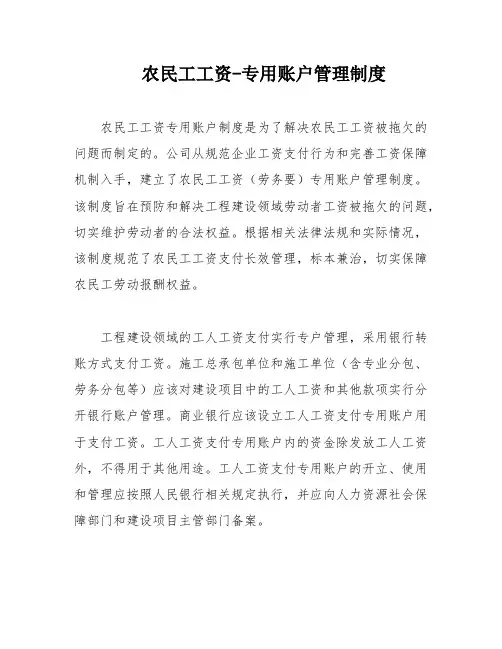 农民工工资-专用账户管理制度

农民工工资专用账户制度是为了解决农民工工资被拖欠的问题而制定的。公司从规范企业工资支付行为和完善工资保障机制入手，建立了农民工工资（劳务要）专用账户管理制度。该制度旨在预防和解决工程建设领域劳动者工资被拖欠的问题，切实维护劳动者的合法权益。根据相关法律法规和实际情况，该制度规范了农民工工资支付长效管理，标本兼治，切实保障农民工劳动报酬权益。

工程建设领域的工人工资支付实行专户管理，采用银行转账方式支付工资。施工总承包单位和施工单位（含专业分包、劳务分包等）应该对建设项目中的工人工资和其他款项实行分开银行账户管理。商业银行应该设立工人工资支付专用账户用于支付工资。工人工资支付专用账户内的资金除发放工人工资外，不得用于其他用途。工人工资支付专用账户的开立、使用和管理应按照人民银行相关规定执行，并应向人力资源社会保障部门和建设项目主管部门备案。